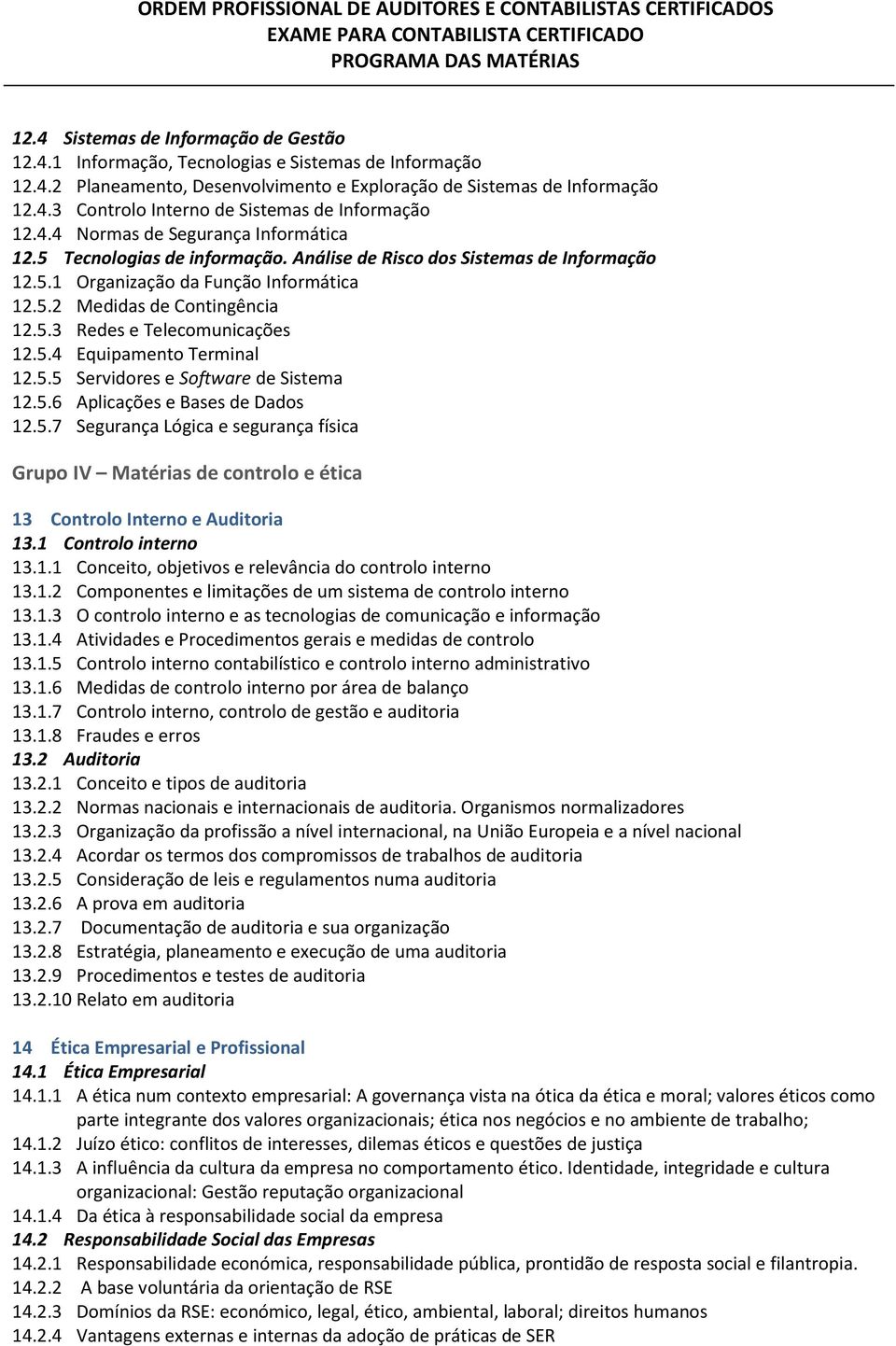 ORDEM PROFISSIONAL DE AUDITORES E CONTABILISTAS CERTIFICADOS
EXAME PARA CONTABILISTA CERTIFICADO
PROGRAMA DAS MATÉRIAS

12.4 Sistemas de Informação de Gestão
12.4.1 Informação, Tecnologias e Sistemas de Informação
12.4.2 Planeamento, Desenvolvimento e Exploração de Sistemas de Informação
12.4.3 Controlo Interno de Sistemas de Informação
12.4.4 Normas de Segurança Informática
12.5 Tecnologias de informação. Análise de Risco dos Sistemas de Informação
12.5.1 Organização da Função Informática
12.5.2 Medidas de Contingência
12.5.3 Redes e Telecomunicações
12.5.4 Equipamento Terminal
12.5.5 Servidores e Software de Sistema
12.5.6 Aplicações e Bases de Dados
12.5.7 Segurança Lógica e segurança física

Grupo IV – Matérias de controlo e ética

13 Controlo Interno e Auditoria
13.1 Controlo interno
13.1.1 Conceito, objetivos e relevância do controlo interno
13.1.2 Componentes e limitações de um sistema de controlo interno
13.1.3 O controlo interno e as tecnologias de comunicação e informação
13.1.4 Atividades e Procedimentos gerais e medidas de controlo
13.1.5 Controlo interno contabilístico e controlo interno administrativo
13.1.6 Medidas de controlo interno por área de balanço
13.1.7 Controlo interno, controlo de gestão e auditoria
13.1.8 Fraudes e erros
13.2 Auditoria
13.2.1 Conceito e tipos de auditoria
13.2.2 Normas nacionais e internacionais de auditoria. Organismos normalizadores
13.2.3 Organização da profissão a nível internacional, na União Europeia e a nível nacional
13.2.4 Acordar os termos dos compromissos de trabalhos de auditoria
13.2.5 Consideração de leis e regulamentos numa auditoria
13.2.6 A prova em auditoria
13.2.7 Documentação de auditoria e sua organização
13.2.8 Estratégia, planeamento e execução de uma auditoria
13.2.9 Procedimentos e testes de auditoria
13.2.10 Relato em auditoria

14 Ética Empresarial e Profissional
14.1 Ética Empresarial
14.1.1 A ética num contexto empresarial: A governança vista na ótica da ética e moral; valores éticos como parte integrante dos valores organizacionais; ética nos negócios e no ambiente de trabalho;
14.1.2 Juízo ético: conflitos de interesses, dilemas éticos e questões de justiça
14.1.3 A influência da cultura da empresa no comportamento ético. Identidade, integridade e cultura organizacional: Gestão reputação organizacional
14.1.4 Da ética à responsabilidade social da empresa
14.2 Responsabilidade Social das Empresas
14.2.1 Responsabilidade económica, responsabilidade pública, prontidão de resposta social e filantropia.
14.2.2 A base voluntária da orientação de RSE
14.2.3 Domínios da RSE: económico, legal, ético, ambiental, laboral; direitos humanos
14.2.4 Vantagens externas e internas da adoção de práticas de SER